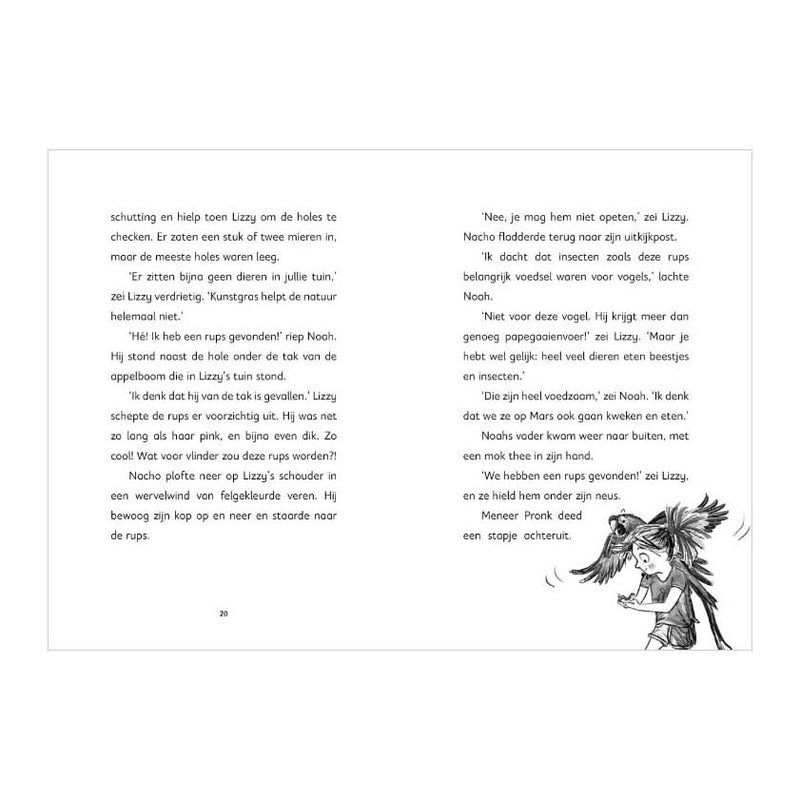 schutting en hielp toen Lizzy om de holes te checken. Er zaten een stuk of twee mieren in, maar de meeste holes waren leeg.

'Er zitten bijna geen dieren in jullie tuin,' zei Lizzy verdrietig. 'Kunstgras helpt de natuur helemaal niet.'

'Hé! Ik heb een rups gevonden!' riep Noah. Hij stond naast de hole onder de tak van de appelboom die in Lizzy's tuin stond.

'Ik denk dat hij van de tak is gevallen.' Lizzy schepte de rups er voorzichtig uit. Hij was net zo lang als haar pink, en bijna even dik. Zo cool! Wat voor vlinder zou deze rups worden?!

Nacho plofte neer op Lizzy's schouder in een wervelwind van felgekleurde veren. Hij bewoog zijn kop op en neer en staarde naar de rups.

20

'Nee, je mag hem niet opeten,' zei Lizzy. Nacho fladderde terug naar zijn uitkijkpost.

'Ik dacht dat insecten zoals deze rups belangrijk voedsel waren voor vogels,' lachte Noah.

'Niet voor deze vogel. Hij krijgt meer dan genoeg papegaaienvoer!' zei Lizzy. 'Maar je hebt wel gelijk: heel veel dieren eten beestjes en insecten.'

'Die zijn heel voedzaam,' zei Noah. 'Ik denk dat we ze op Mars ook gaan kweken en eten.'

Noahs vader kwam weer naar buiten, met een mok thee in zijn hand.

'We hebben een rups gevonden!' zei Lizzy, en ze hield hem onder zijn neus.

Meneer Pronk deed een stapje achteruit.